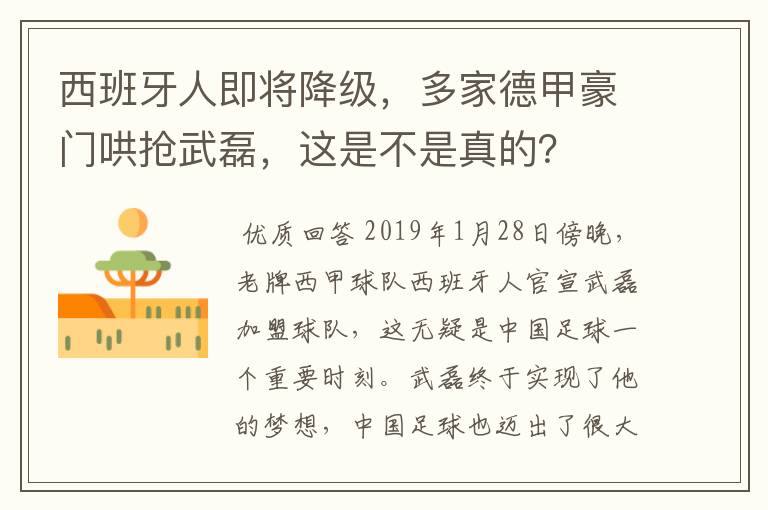 西班牙人即将降级，多家德甲豪门哄抢武磊，这是不是真的?

优质回答 2019年1月28日傍晚，老牌西甲球队西班牙人官宣武磊加盟球队，这无疑是中国足球一个重要时刻。武磊终于实现了他的梦想，中国足球也迈出了很大